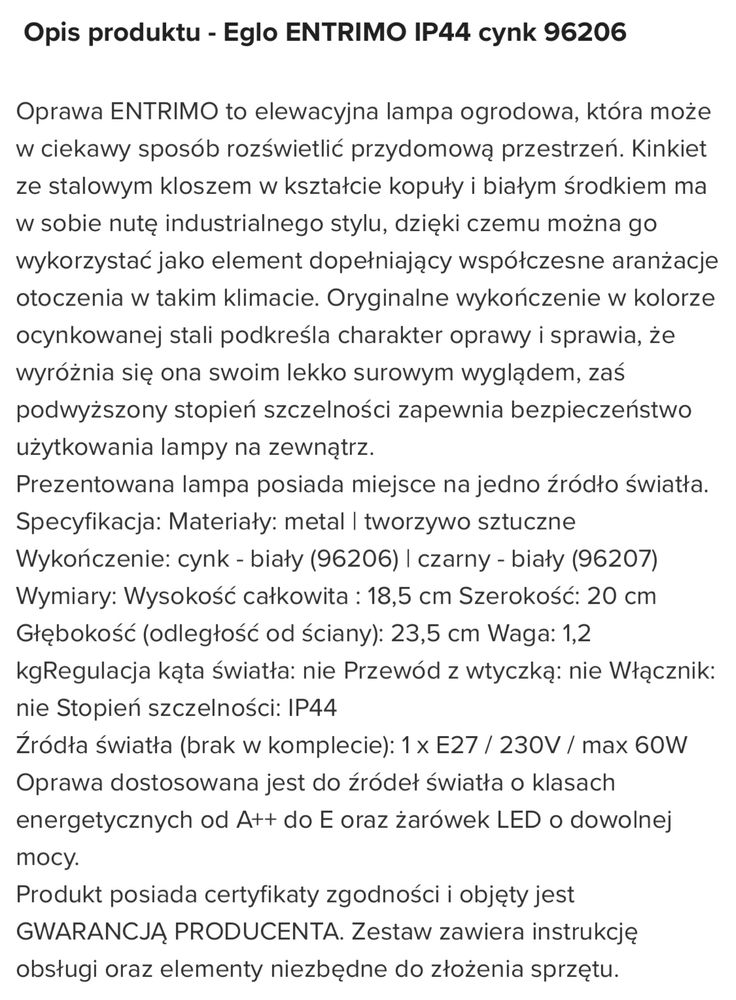 Opis produktu - Eglo ENTRIMO IP44 cynk 96206

Oprawa ENTRIMO to elewacyjna lampa ogrodowa, która może w ciekawy sposób rozświetlić przydomową przestrzeń. Kinkiet ze stalowym kloszem w kształcie kopuły i białym środkiem ma w sobie nutę industrialnego stylu, dzięki czemu można go wykorzystać jako element dopełniający współczesne aranżacje otoczenia w takim klimacie. Oryginalne wykończenie w kolorze ocynkowanej stali podkreśla charakter oprawy i sprawia, że wyróżnia się ona swoim lekko surowym wyglądem, zaś podwyższony stopień szczelności zapewnia bezpieczeństwo użytkowania lampy na zewnątrz.
Prezentowana lampa posiada miejsce na jedno źródło światła.
Specyfikacja: Materiały: metal | tworzywo sztuczne
Wykończenie: cynk - biały (96206) | czarny - biały (96207)
Wymiary: Wysokość całkowita : 18,5 cm Szerokość: 20 cm Głębokość (odległość od ściany): 23,5 cm Waga: 1,2 kgRegulacja kąta światła: nie Przewód z wtyczką: nie Włącznik: nie Stopień szczelności: IP44
Źródła światła (brak w komplecie): 1 x E27 / 230V / max 60W
Oprawa dostosowana jest do źródeł światła o klasach energetycznych od A++ do E oraz żarówek LED o dowolnej mocy.
Produkt posiada certyfikaty zgodności i objęty jest GWARANCJĄ PRODUCENTA. Zestaw zawiera instrukcję obsługi oraz elementy niezbędne do złożenia sprzętu.